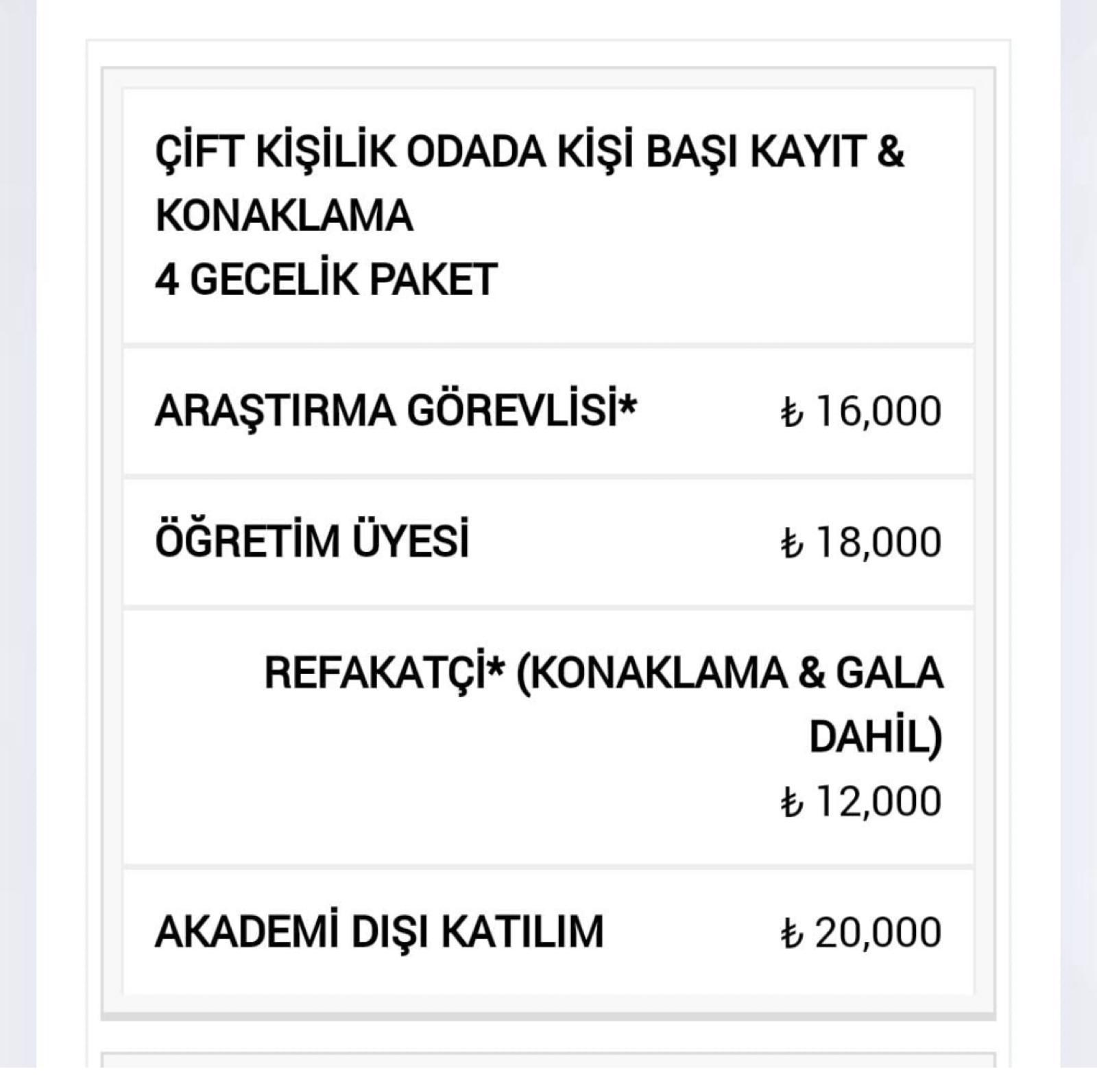 ÇİFT KİŞİLİK ODADA KİŞİ BAŞI KAYIT & KONAKLAMA
4 GECELİK PAKET

ARAŞTIRMA GÖREVLİSİ* ₺ 16,000

ÖĞRETİM ÜYESİ ₺ 18,000

REFAKATÇİ* (KONAKLAMA & GALA DAHİL)
₺ 12,000

AKADEMİ DIŞI KATILIM ₺ 20,000